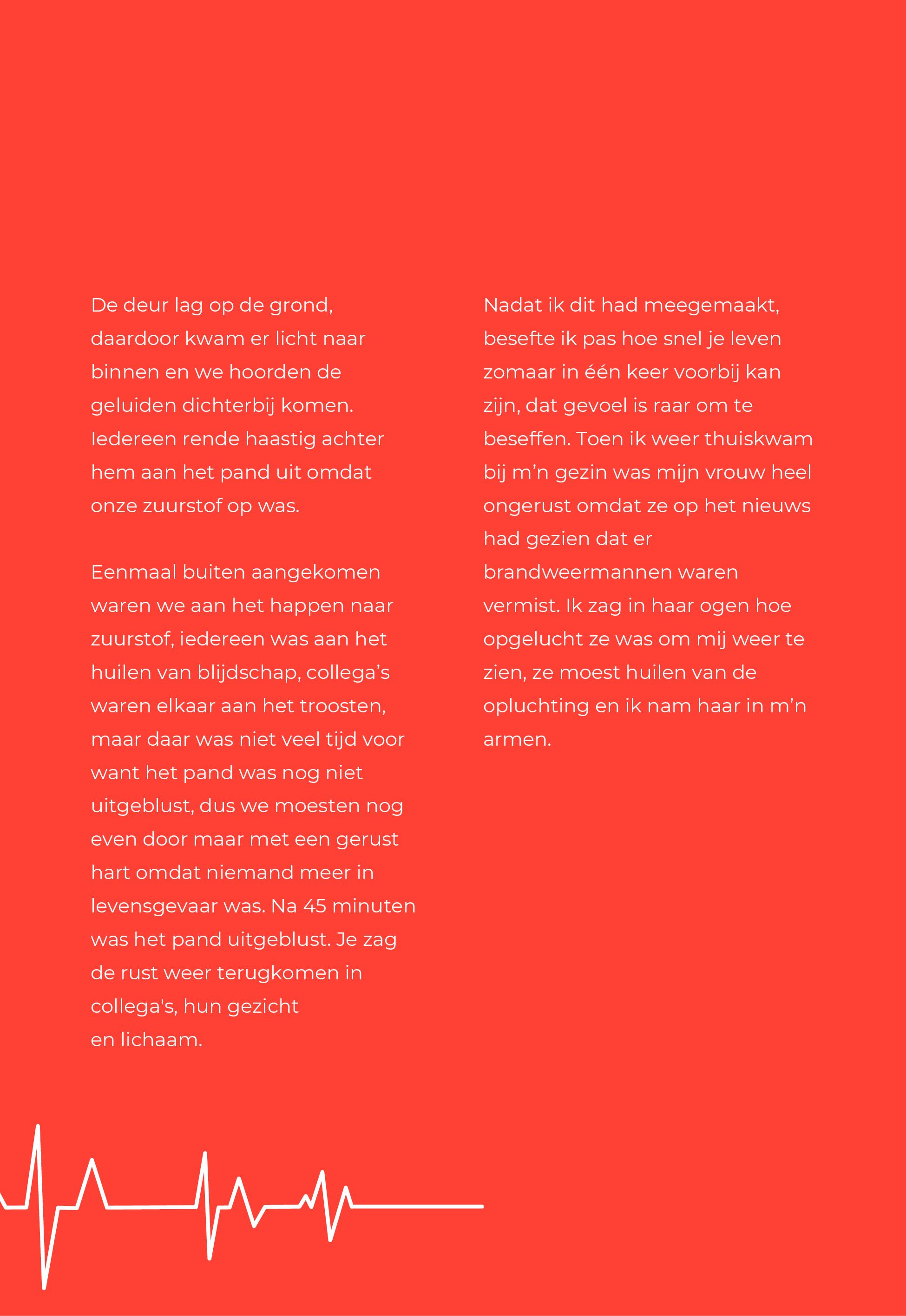 De deur lag op de grond, daardoor kwam er licht naar binnen en we hoorden de geluiden dichterbij komen. Iedereen rende haastig achter hem aan het pand uit omdat onze zuurstof op was.

Eenmaal buiten aangekomen waren we aan het happen naar zuurstof, iedereen was aan het huilen van blijdschap, collega’s waren elkaar aan het troosten, maar daar was niet veel tijd voor want het pand was nog niet uitgeblust, dus we moesten nog even door maar met een gerust hart omdat niemand meer in levensgevaar was. Na 45 minuten was het pand uitgeblust. Je zag de rust weer terugkomen in collega's, hun gezicht en lichaam.

Nadat ik dit had meegemaakt, besefte ik pas hoe snel je leven zomaar in één keer voorbij kan zijn, dat gevoel is raar om te beseffen. Toen ik weer thuiskwam bij m’n gezin was mijn vrouw heel ongerust omdat ze op het nieuws had gezien dat er brandweermannen waren vermist. Ik zag in haar ogen hoe opgelucht ze was om mij weer te zien, ze moest huilen van de opluchting en ik nam haar in m’n armen.